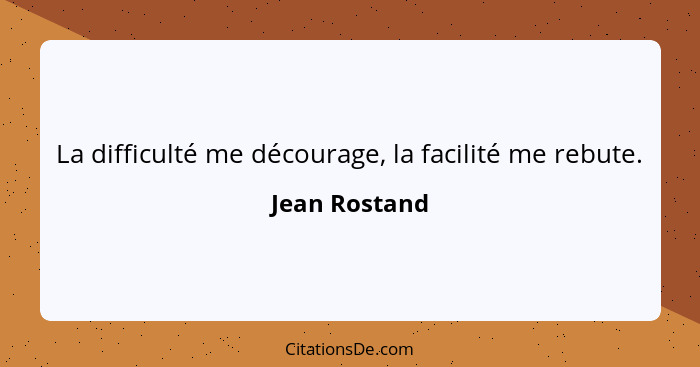 La difficulté me décourage, la facilité me rebute.

Jean Rostand

CitationsDe.com